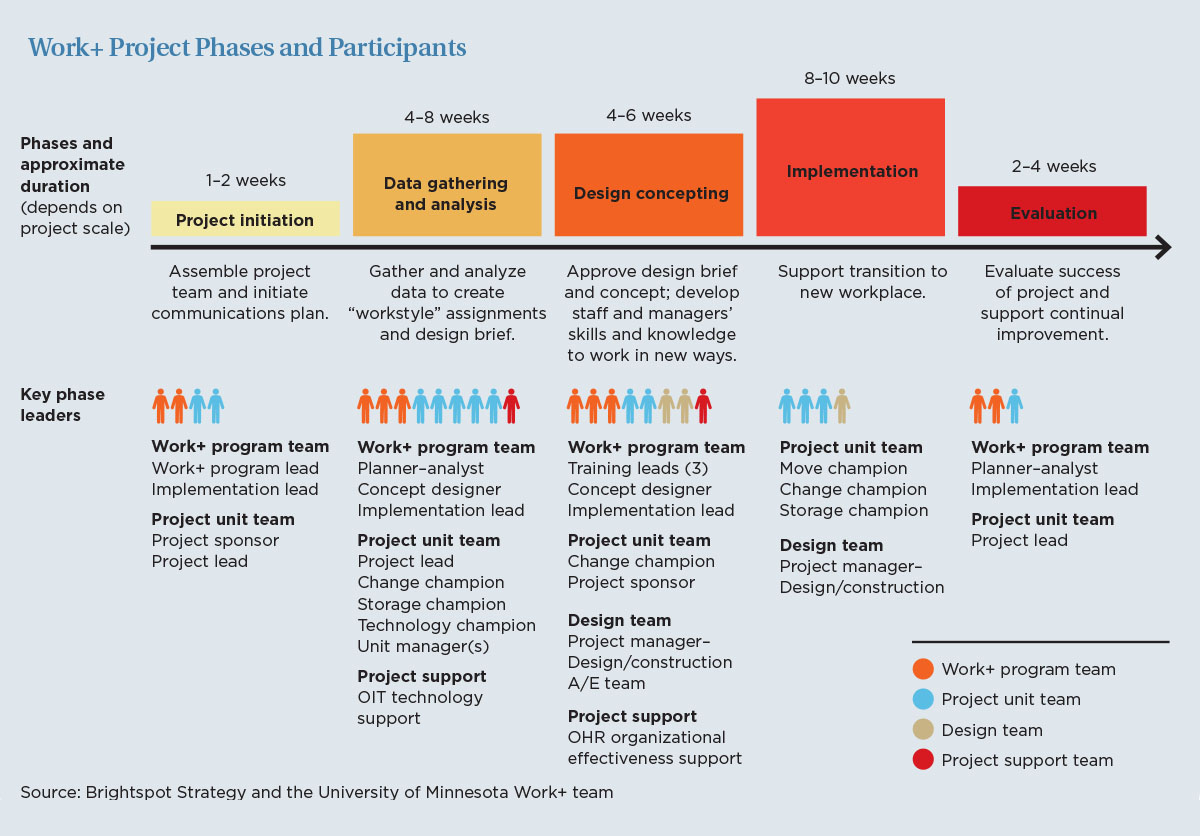 Work+ Project Phases and Participants

Phases and approximate duration (depends on project scale)

1–2 weeks
Project initiation

4–8 weeks
Data gathering and analysis

4–6 weeks
Design concepting

8–10 weeks
Implementation

2–4 weeks
Evaluation

Assemble project team and initiate communications plan.

Gather and analyze data to create "workstyle" assignments and design brief.

Approve design brief and concept; develop staff and managers' skills and knowledge to work in new ways.

Support transition to new workplace.

Evaluate success of project and support continual improvement.

Key phase leaders

Work+ program team
Work+ program lead
Implementation lead

Project unit team
Project sponsor
Project lead

Work+ program team
Planner–analyst
Concept designer
Implementation lead

Project unit team
Project lead
Change champion
Storage champion
Technology champion
Unit manager(s)

Project support
OIT technology support

Work+ program team
Training leads (3)
Concept designer
Implementation lead

Project unit team
Change champion
Project sponsor

Design team
Project manager–Design/construction
A/E team

Project support
OHR organizational effectiveness support

Project unit team
Move champion
Change champion
Storage champion

Design team
Project manager–Design/construction

Work+ program team
Planner–analyst
Implementation lead

Project unit team
Project lead

Work+ program team
Project unit team
Design team
Project support team

Source: Brightspot Strategy and the University of Minnesota Work+ team